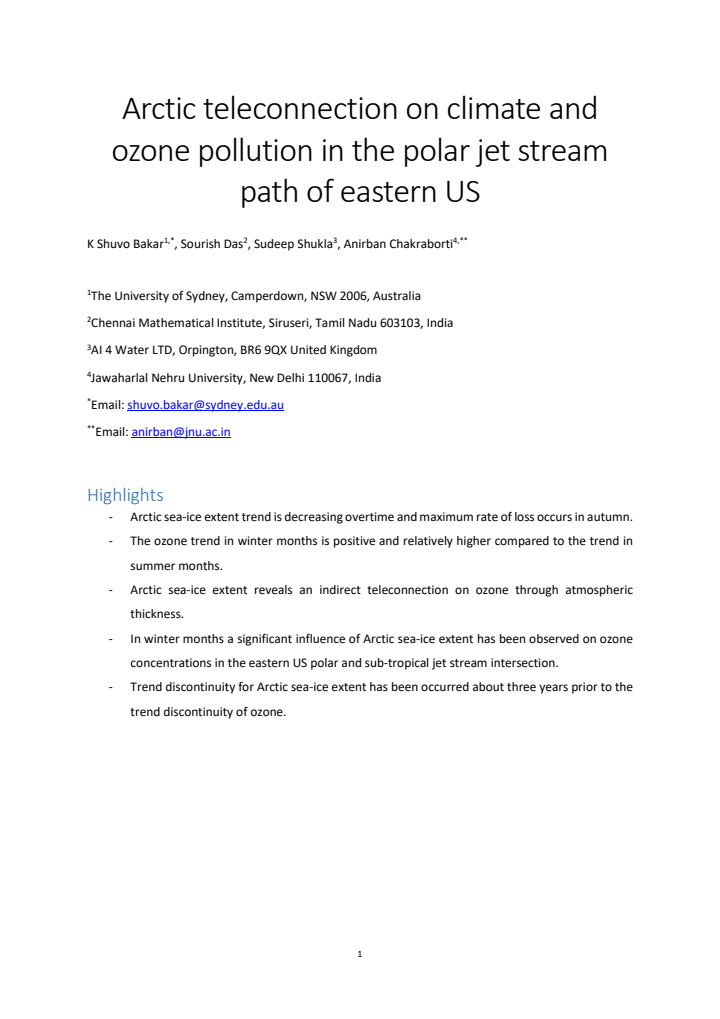 Arctic teleconnection on climate and ozone pollution in the polar jet stream path of eastern US

K Shuvo Bakar$^{1,*}$, Sourish Das$^{2}$, Sudeep Shukla$^{3}$, Anirban Chakraborti$^{4,**}$

$^{1}$The University of Sydney, Camperdown, NSW 2006, Australia

$^{2}$Chennai Mathematical Institute, Siruseri, Tamil Nadu 603103, India

$^{3}$AI 4 Water LTD, Orpington, BR6 9QX United Kingdom

$^{4}$Jawaharlal Nehru University, New Delhi 110067, India

$^{*}$Email: shuvo.bakar@sydney.edu.au

$^{**}$Email: anirban@jnu.ac.in

Highlights

- Arctic sea-ice extent trend is decreasing overtime and maximum rate of loss occurs in autumn.
- The ozone trend in winter months is positive and relatively higher compared to the trend in summer months.
- Arctic sea-ice extent reveals an indirect teleconnection on ozone through atmospheric thickness.
- In winter months a significant influence of Arctic sea-ice extent has been observed on ozone concentrations in the eastern US polar and sub-tropical jet stream intersection.
- Trend discontinuity for Arctic sea-ice extent has been occurred about three years prior to the trend discontinuity of ozone.

1